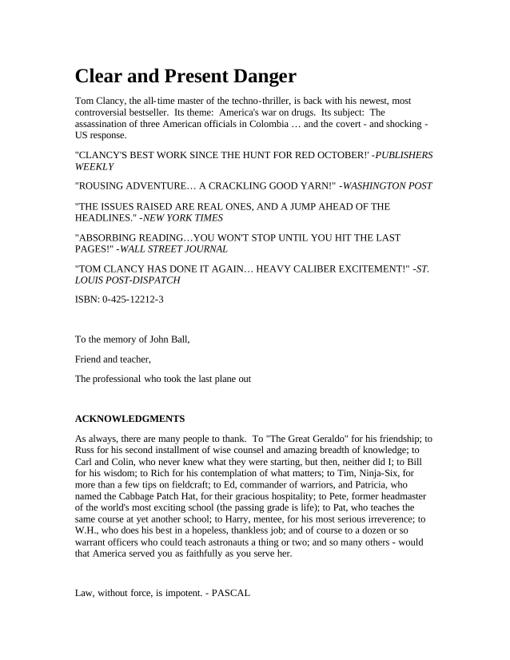 Clear and Present Danger

Tom Clancy, the all-time master of the techno-thriller, is back with his newest, most controversial bestseller. Its theme: America's war on drugs. Its subject: The assassination of three American officials in Colombia … and the covert - and shocking - US response.

"CLANCY'S BEST WORK SINCE THE HUNT FOR RED OCTOBER!' -PUBLISHERS WEEKLY

"ROUSING ADVENTURE… A CRACKLING GOOD YARN!" -WASHINGTON POST

"THE ISSUES RAISED ARE REAL ONES, AND A JUMP AHEAD OF THE HEADLINES." -NEW YORK TIMES

"ABSORBING READING…YOU WON'T STOP UNTIL YOU HIT THE LAST PAGES!" -WALL STREET JOURNAL

"TOM CLANCY HAS DONE IT AGAIN… HEAVY CALIBER EXCITEMENT!" -ST. LOUIS POST-DISPATCH

ISBN: 0-425-12212-3

To the memory of John Ball,

Friend and teacher,

The professional who took the last plane out

ACKNOWLEDGMENTS

As always, there are many people to thank. To "The Great Geraldo" for his friendship; to Russ for his second installment of wise counsel and amazing breadth of knowledge; to Carl and Colin, who never knew what they were starting, but then, neither did I; to Bill for his wisdom; to Rich for his contemplation of what matters; to Tim, Ninja-Six, for more than a few tips on fieldcraft; to Ed, commander of warriors, and Patricia, who named the Cabbage Patch Hat, for their gracious hospitality; to Pete, former headmaster of the world's most exciting school (the passing grade is life); to Pat, who teaches the same course at yet another school; to Harry, mentee, for his most serious irreverence; to W.H., who does his best in a hopeless, thankless job; and of course to a dozen or so warrant officers who could teach astronauts a thing or two; and so many others - would that America served you as faithfully as you serve her.

Law, without force, is impotent. - PASCAL